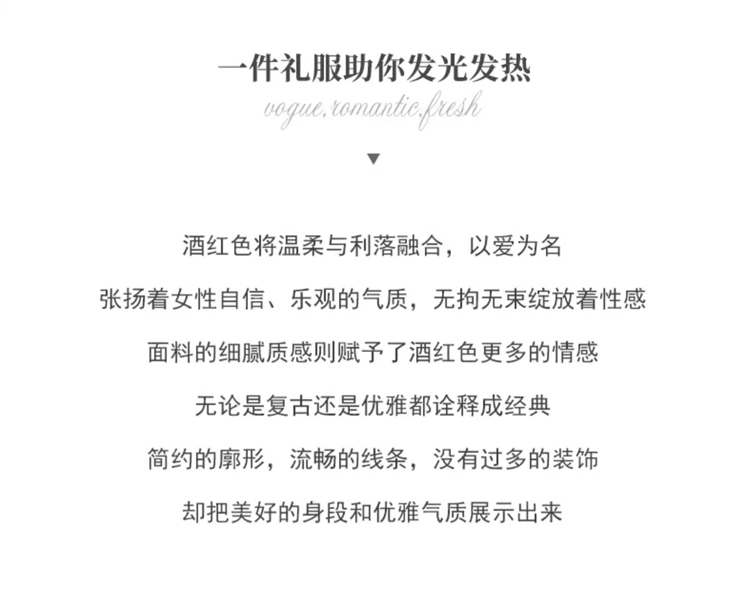 一件礼服助你发光发热

vogue.romantic.fresh

▼

酒红色将温柔与利落融合，以爱为名

张扬着女性自信、乐观的气质，无拘无束绽放着性感

面料的细腻质感则赋予了酒红色更多的情感

无论是复古还是优雅都诠释成经典

简约的廓形，流畅的线条，没有过多的装饰

却把美好的身段和优雅气质展示出来